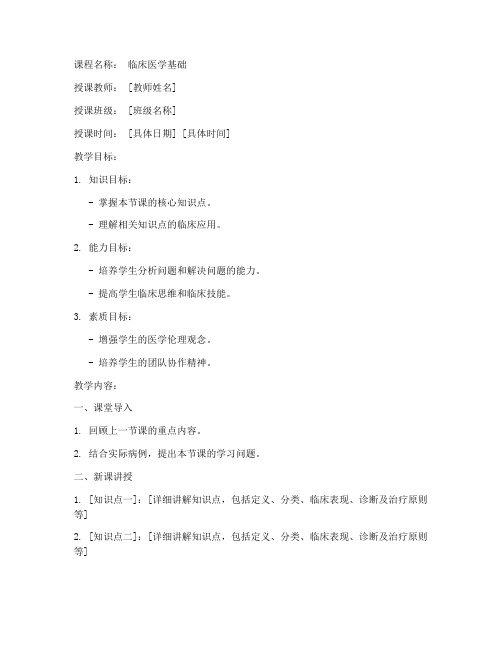 课程名称： 临床医学基础

授课教师： [教师姓名]

授课班级： [班级名称]

授课时间： [具体日期] [具体时间]

教学目标：

1. 知识目标：

- 掌握本节课的核心知识点。

- 理解相关知识点的临床应用。

2. 能力目标：

- 培养学生分析问题和解决问题的能力。

- 提高学生临床思维和临床技能。

3. 素质目标：

- 增强学生的医学伦理观念。

- 培养学生的团队协作精神。

教学内容：

一、课堂导入

1. 回顾上一节课的重点内容。

2. 结合实际病例，提出本节课的学习问题。

二、新课讲授

1. [知识点一]：[详细讲解知识点，包括定义、分类、临床表现、诊断及治疗原则等]

2. [知识点二]：[详细讲解知识点，包括定义、分类、临床表现、诊断及治疗原则等]